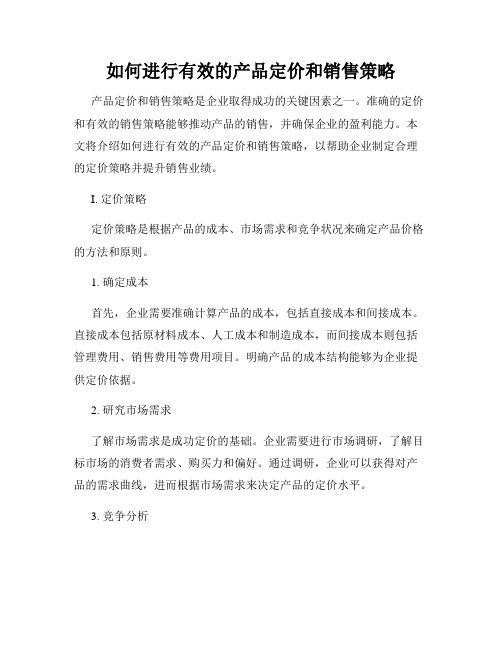 如何进行有效的产品定价和销售策略

产品定价和销售策略是企业取得成功的关键因素之一。准确的定价和有效的销售策略能够推动产品的销售，并确保企业的盈利能力。本文将介绍如何进行有效的产品定价和销售策略，以帮助企业制定合理的定价策略并提升销售业绩。

I. 定价策略

定价策略是根据产品的成本、市场需求和竞争状况来确定产品价格的方法和原则。

1. 确定成本

首先，企业需要准确计算产品的成本，包括直接成本和间接成本。直接成本包括原材料成本、人工成本和制造成本，而间接成本则包括管理费用、销售费用等费用项目。明确产品的成本结构能够为企业提供定价依据。

2. 研究市场需求

了解市场需求是成功定价的基础。企业需要进行市场调研，了解目标市场的消费者需求、购买力和偏好。通过调研，企业可以获得对产品的需求曲线，进而根据市场需求来决定产品的定价水平。

3. 竞争分析